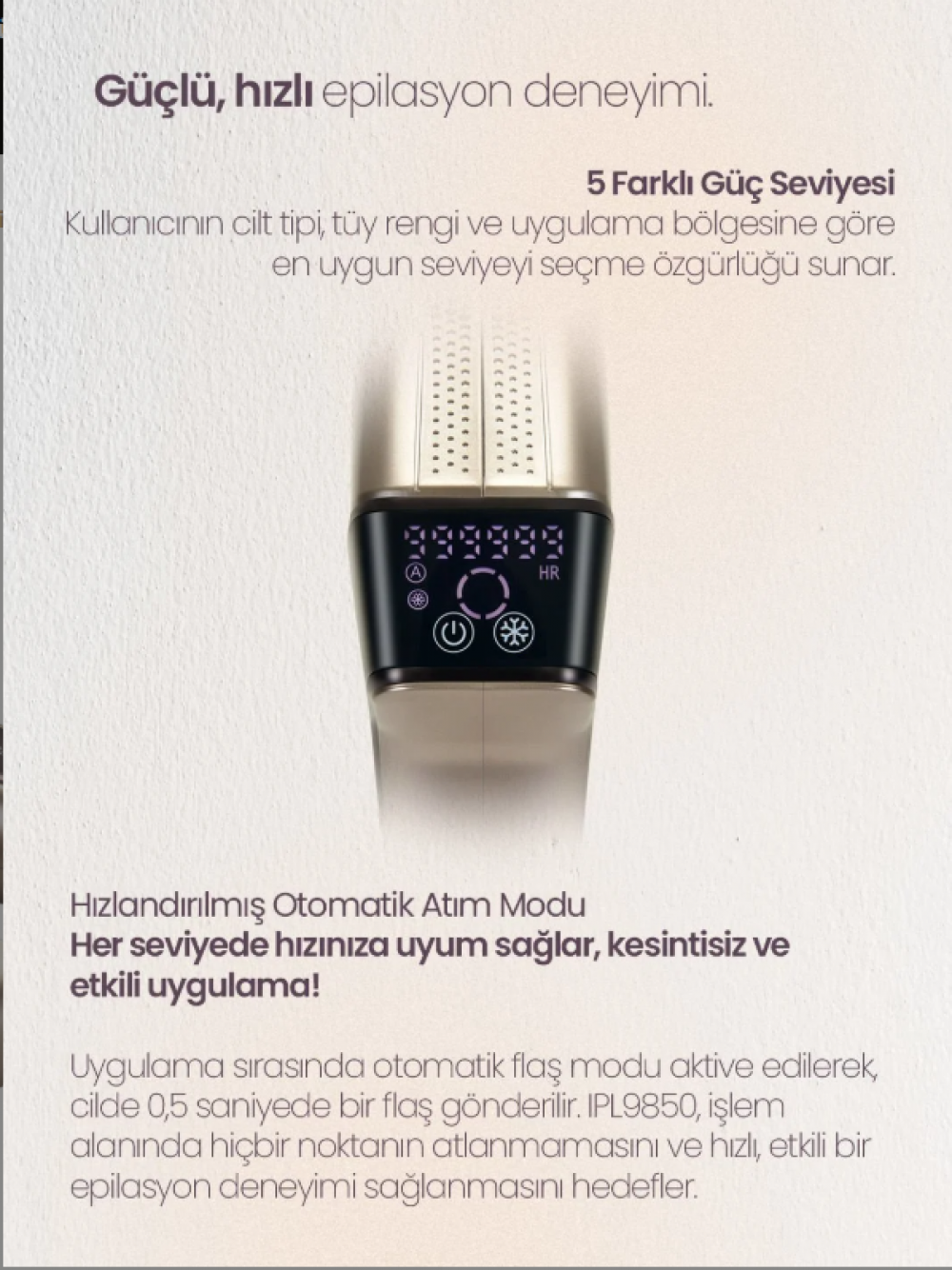 Güçlü, hızlı epilasyon deneyimi.

5 Farklı Güç Seviyesi
Kullanıcının cilt tipi, tüy rengi ve uygulama bölgesine göre en uygun seviyeyi seçme özgürlüğü sunar.

999999
HR

Hızlandırılmış Otomatik Atım Modu
Her seviyede hızınıza uyum sağlar, kesintisiz ve etkili uygulama!

Uygulama sırasında otomatik flaş modu aktive edilerek, cilde 0,5 saniyede bir flaş gönderilir. IPL9850, işlem alanında hiçbir noktanın atlanmamasını ve hızlı, etkili bir epilasyon deneyimi sağlanmasını hedefler.